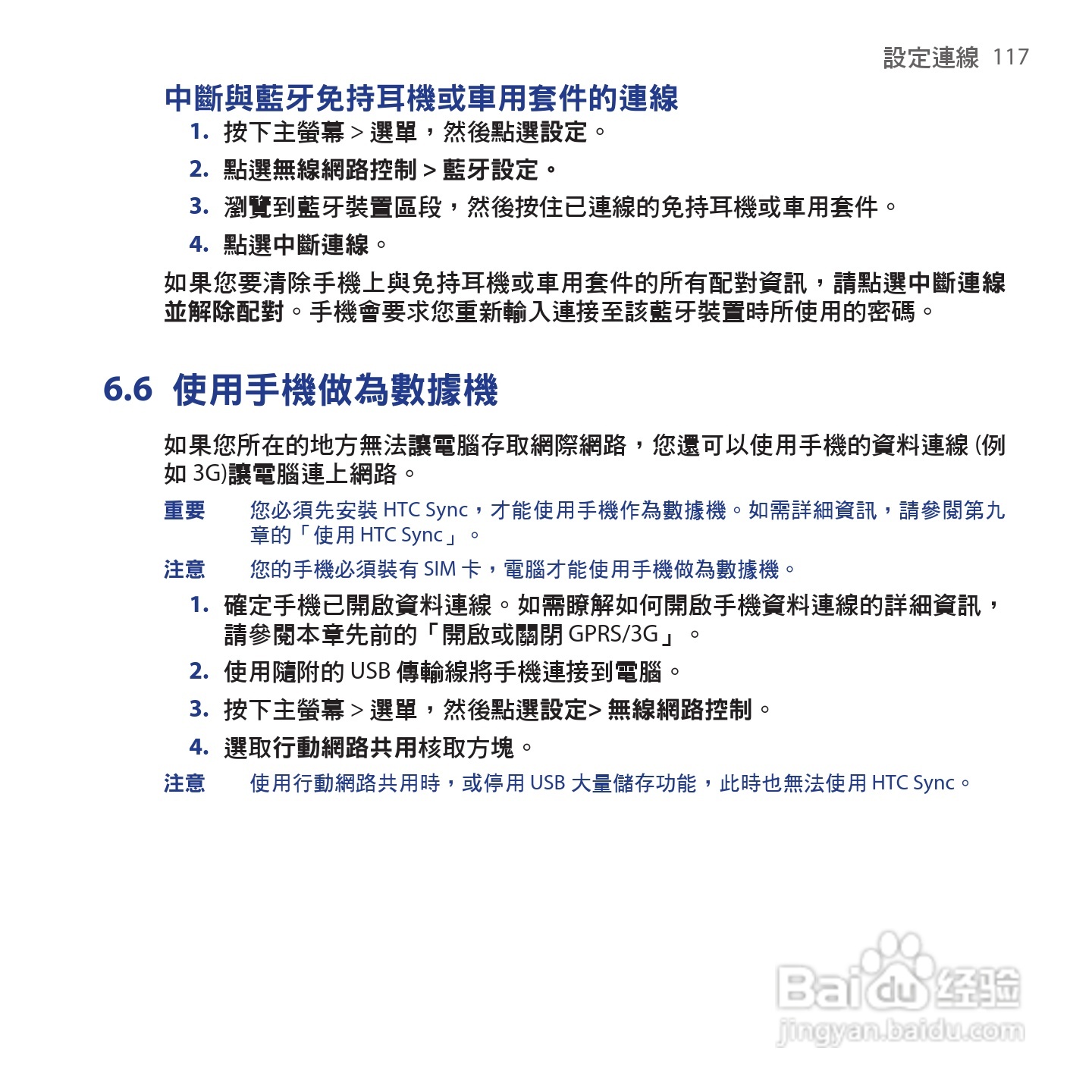 設定連線 117

中斷與藍牙免持耳機或車用套件的連線

1. 按下主螢幕 > 選單，然後點選設定。

2. 點選無線網路控制 > 藍牙設定。

3. 瀏覽到藍牙裝置區段，然後按住已連線的免持耳機或車用套件。

4. 點選中斷連線。

如果您要清除手機上與免持耳機或車用套件的所有配對資訊，請點選中斷連線並解除配對。手機會要求您重新輸入連接至該藍牙裝置時所使用的密碼。

6.6 使用手機做為數據機

如果您所在的地方無法讓電腦存取網際網路，您還可以使用手機的資料連線 (例如 3G)讓電腦連上網路。

重要 您必須先安裝 HTC Sync，才能使用手機作為數據機。如需詳細資訊，請參閱第九章的「使用 HTC Sync」。

注意 您的手機必須裝有 SIM 卡，電腦才能使用手機做為數據機。

1. 確定手機已開啟資料連線。如需瞭解如何開啟手機資料連線的詳細資訊，請參閱本章先前的「開啟或關閉 GPRS/3G」。

2. 使用隨附的 USB 傳輸線將手機連接到電腦。

3. 按下主螢幕 > 選單，然後點選設定> 無線網路控制。

4. 選取行動網路共用核取方塊。

注意 使用行動網路共用時，或停用 USB 大量儲存功能，此時也無法使用 HTC Sync。

Baidu 经验
jingyan.baidu.com